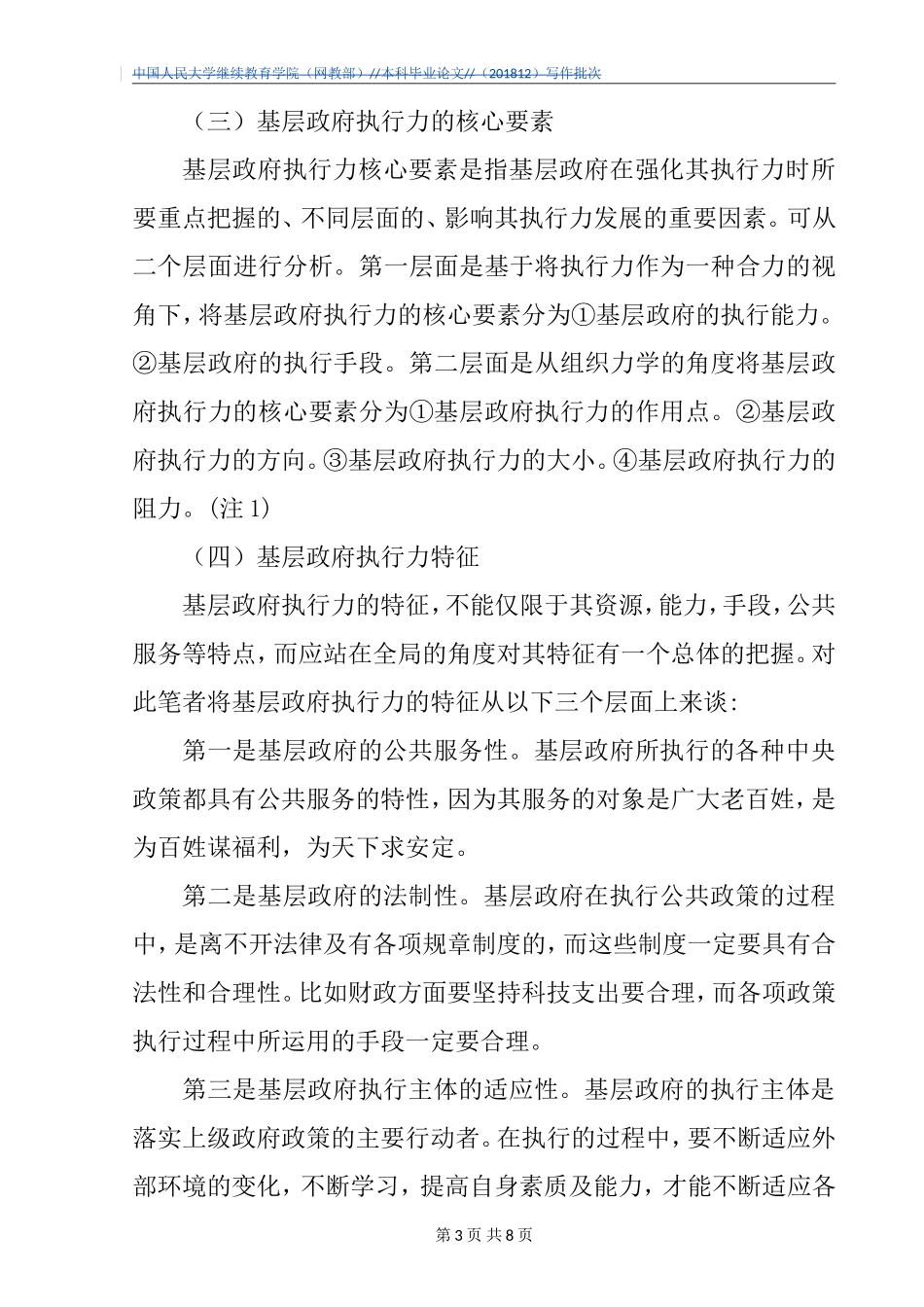 中国人民大学继续教育学院（网教部）//本科毕业论文//（201812）写作批次

（三）基层政府执行力的核心要素

基层政府执行力核心要素是指基层政府在强化其执行力时所要重点把握的、不同层面的、影响其执行力发展的重要因素。可从二个层面进行分析。第一层面是基于将执行力作为一种合力的视角下，将基层政府执行力的核心要素分为①基层政府的执行能力。②基层政府的执行手段。第二层面是从组织力学的角度将基层政府执行力的核心要素分为①基层政府执行力的作用点。②基层政府执行力的方向。③基层政府执行力的大小。④基层政府执行力的阻力。（注 1）

（四）基层政府执行力特征

基层政府执行力的特征，不能仅限于其资源，能力，手段，公共服务等特点，而应站在全局的角度对其特征有一个总体的把握。对此笔者将基层政府执行力的特征从以下三个层面上来谈：

第一是基层政府的公共服务性。基层政府所执行的各种中央政策都具有公共服务的特性，因为其服务的对象是广大老百姓，是为百姓谋福利，为天下求安定。

第二是基层政府的法制性。基层政府在执行公共政策的过程中，是离不开法律及有各项规章制度的，而这些制度一定要具有合法性和合理性。比如财政方面要坚持科技支出要合理，而各项政策执行过程中所运用的手段一定要合理。

第三是基层政府执行主体的适应性。基层政府的执行主体是落实上级政府政策的主要行动者。在执行的过程中，要不断适应外部环境的变化，不断学习，提高自身素质及能力，才能不断适应各

第 3 页 共 8 页